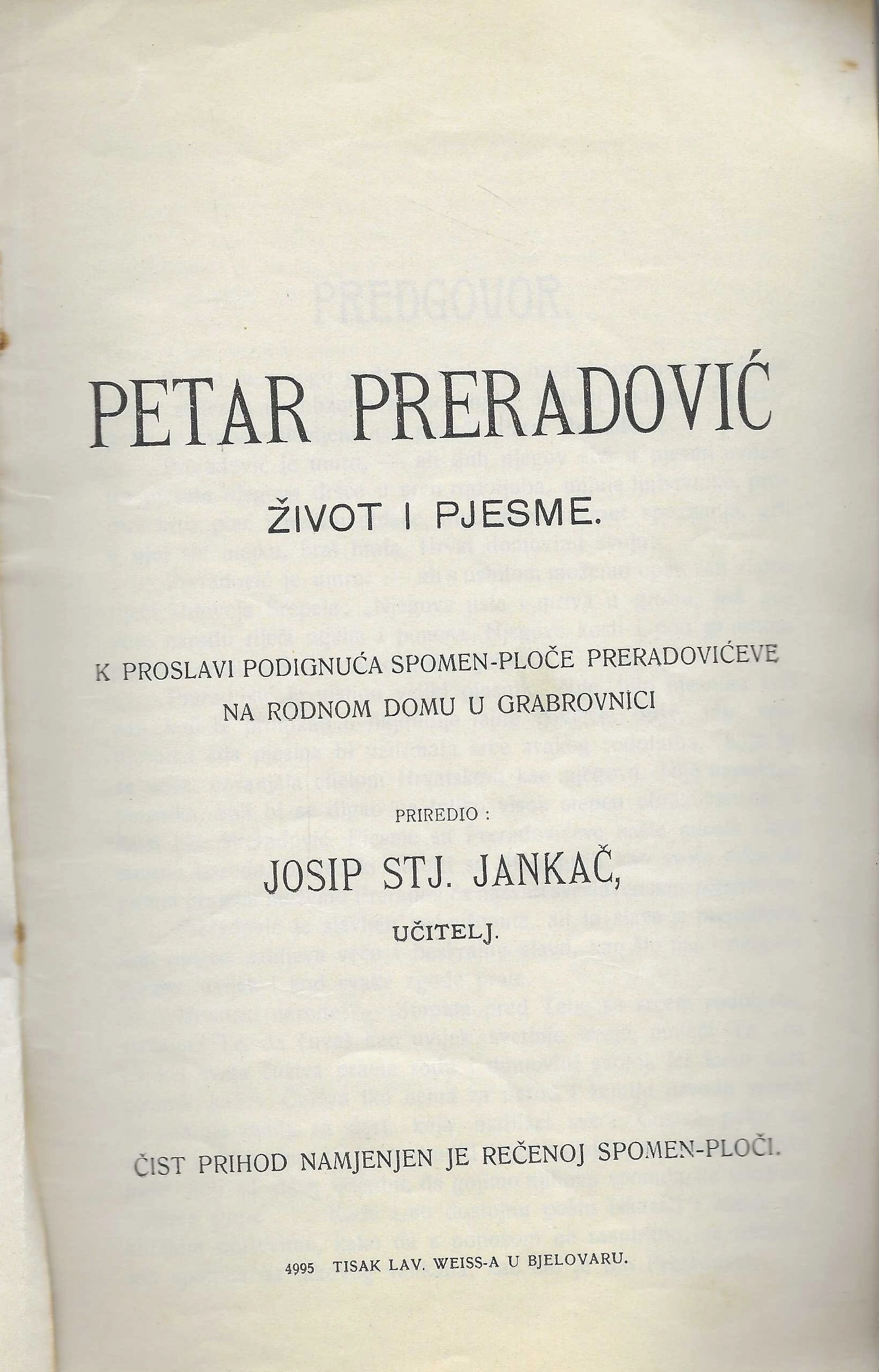 PETAR PRERADOVIĆ

ŽIVOT I PJESME.

K PROSLAVI PODIGNUĆA SPOMEN-PLOČE PRERADOVIĆEVE NA RODNOM DOMU U GRABROVNICI

PRIREDIO :

JOSIP STJ. JANKAČ,

UČITELJ.

ČIST PRIHOD NAMJENJEN JE REČENOJ SPOMEN-PLOČI.

4995 TISAK LAV. WEISS-A U BJELOVARU.